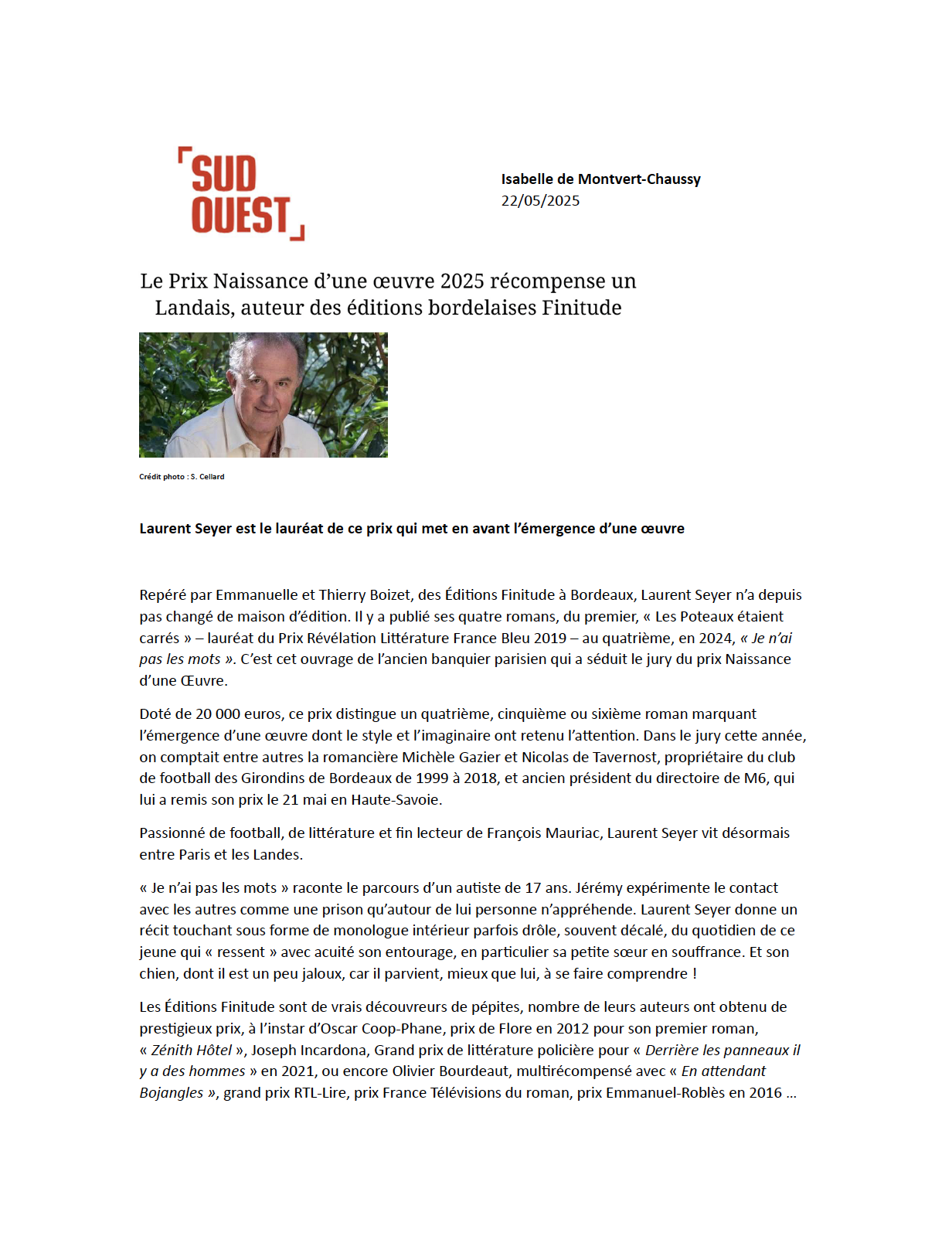 SUD OUEST

Isabelle de Montvert-Chaussy
22/05/2025

Le Prix Naissance d'une œuvre 2025 récompense un Landais, auteur des éditions bordelaises Finitude

Crédit photo : S. Cellard

Laurent Seyer est le lauréat de ce prix qui met en avant l'émergence d'une œuvre

Repéré par Emmanuelle et Thierry Boizet, des Éditions Finitude à Bordeaux, Laurent Seyer n'a depuis pas changé de maison d'édition. Il y a publié ses quatre romans, du premier, « Les Poteaux étaient carrés » – lauréat du Prix Révélation Littérature France Bleu 2019 – au quatrième, en 2024, « Je n'ai pas les mots ». C'est cet ouvrage de l'ancien banquier parisien qui a séduit le jury du prix Naissance d'une Œuvre.

Doté de 20 000 euros, ce prix distingue un quatrième, cinquième ou sixième roman marquant l'émergence d'une œuvre dont le style et l'imaginaire ont retenu l'attention. Dans le jury cette année, on comptait entre autres la romancière Michèle Gazier et Nicolas de Tavernost, propriétaire du club de football des Girondins de Bordeaux de 1999 à 2018, et ancien président du directoire de M6, qui lui a remis son prix le 21 mai en Haute-Savoie.

Passionné de football, de littérature et fin lecteur de François Mauriac, Laurent Seyer vit désormais entre Paris et les Landes.

« Je n'ai pas les mots » raconte le parcours d'un autiste de 17 ans. Jérémy expérimente le contact avec les autres comme une prison qu'autour de lui personne n'appréhende. Laurent Seyer donne un récit touchant sous forme de monologue intérieur parfois drôle, souvent décalé, du quotidien de ce jeune qui « ressent » avec acuité son entourage, en particulier sa petite sœur en souffrance. Et son chien, dont il est un peu jaloux, car il parvient, mieux que lui, à se faire comprendre !

Les Éditions Finitude sont de vrais découvreurs de pépites, nombre de leurs auteurs ont obtenu de prestigieux prix, à l'instar d'Oscar Coop-Phane, prix de Flore en 2012 pour son premier roman, « Zénith Hôtel », Joseph Incardona, Grand prix de littérature policière pour « Derrière les panneaux il y a des hommes » en 2021, ou encore Olivier Bourdeaut, multirécompensé avec « En attendant Bojangles », grand prix RTL-Lire, prix France Télévisions du roman, prix Emmanuel-Roblès en 2016 …